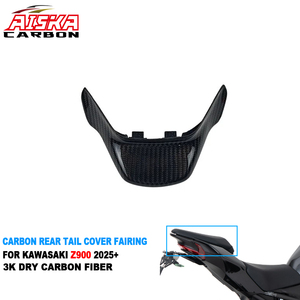 AISKA
CARBON

CARBON REAR TAIL COVER FAIRING
FOR KAWASAKI Z900 2025+
3K DRY CARBON FIBER